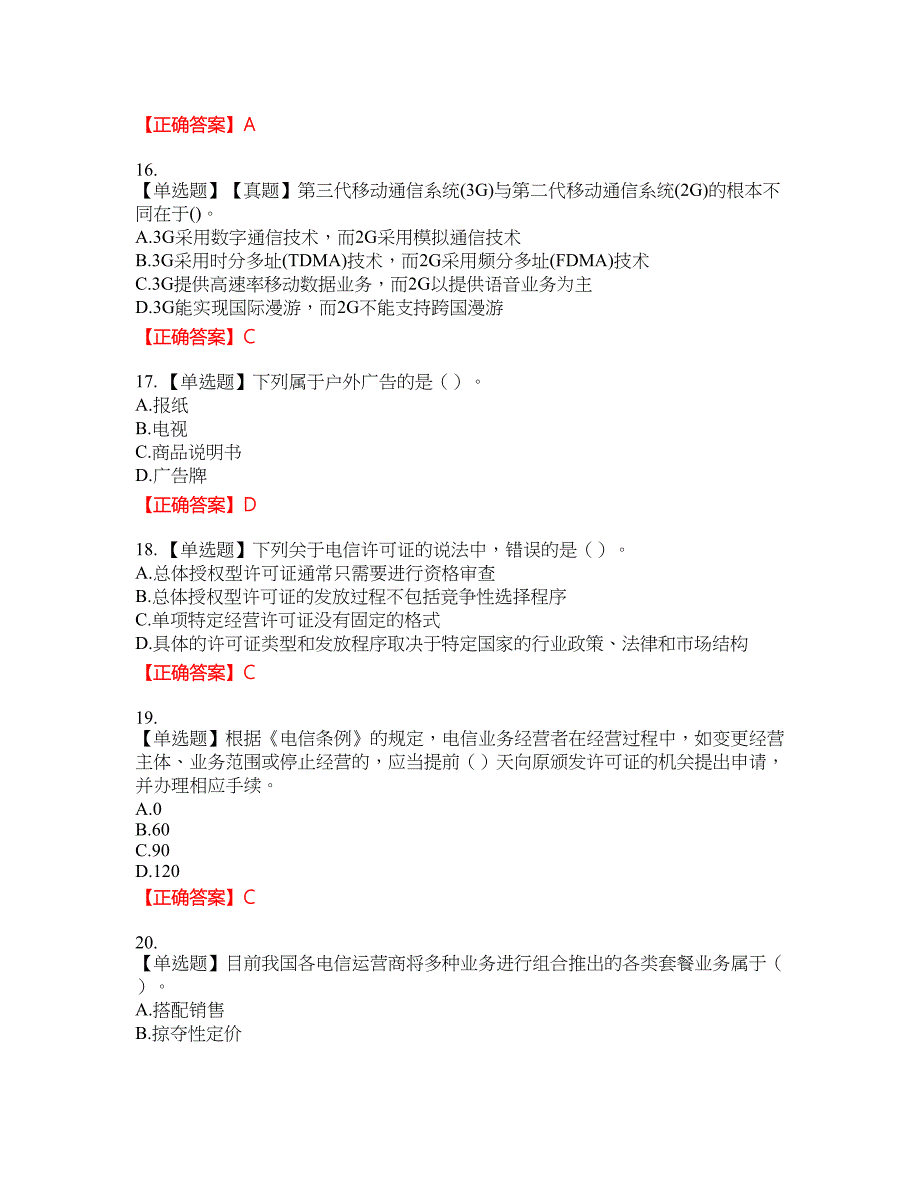 【正确答案】A

16.
【单选题】【真题】第三代移动通信系统(3G)与第二代移动通信系统(2G)的根本不同在于()。
A.3G采用数字通信技术，而2G采用模拟通信技术
B.3G采用时分多址(TDMA)技术，而2G采用频分多址(FDMA)技术
C.3G提供高速率移动数据业务，而2G以提供语音业务为主
D.3G能实现国际漫游，而2G不能支持跨国漫游
【正确答案】C

17.【单选题】下列属于户外广告的是（）。
A.报纸
B.电视
C.商品说明书
D.广告牌
【正确答案】D

18.【单选题】下列关于电信许可证的说法中，错误的是（）。
A.总体授权型许可证通常只需要进行资格审查
B.总体授权型许可证的发放过程不包括竞争性选择程序
C.单项特定经营许可证没有固定的格式
D.具体的许可证类型和发放程序取决于特定国家的行业政策、法律和市场结构
【正确答案】C

19.
【单选题】根据《电信条例》的规定，电信业务经营者在经营过程中，如变更经营主体、业务范围或停止经营的，应当提前（）天向原颁发许可证的机关提出申请，并办理相应手续。
A.0
B.60
C.90
D.120
【正确答案】C

20.
【单选题】目前我国各电信运营商将多种业务进行组合推出的各类套餐业务属于（）。
A.搭配销售
B.掠夺性定价